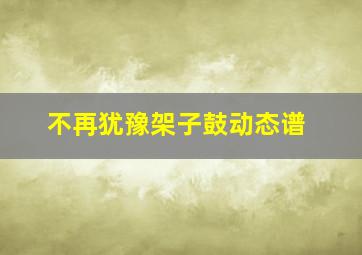 不再犹豫架子鼓动态谱